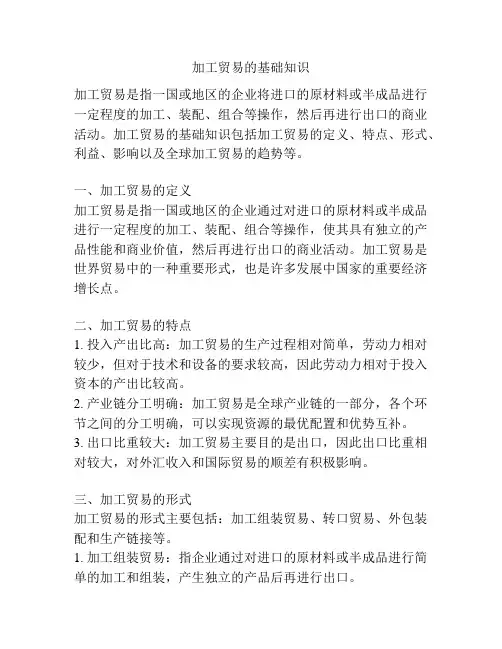 加工贸易的基础知识

加工贸易是指一国或地区的企业将进口的原材料或半成品进行一定程度的加工、装配、组合等操作，然后再进行出口的商业活动。加工贸易的基础知识包括加工贸易的定义、特点、形式、利益、影响以及全球加工贸易的趋势等。

一、加工贸易的定义
加工贸易是指一国或地区的企业通过对进口的原材料或半成品进行一定程度的加工、装配、组合等操作，使其具有独立的产品性能和商业价值，然后再进行出口的商业活动。加工贸易是世界贸易中的一种重要形式，也是许多发展中国家的重要经济增长点。

二、加工贸易的特点
1. 投入产出比高：加工贸易的生产过程相对简单，劳动力相对较少，但对于技术和设备的要求较高，因此劳动力相对于投入资本的产出比较高。
2. 产业链分工明确：加工贸易是全球产业链的一部分，各个环节之间的分工明确，可以实现资源的最优配置和优势互补。
3. 出口比重较大：加工贸易主要目的是出口，因此出口比重相对较大，对外汇收入和国际贸易的顺差有积极影响。

三、加工贸易的形式
加工贸易的形式主要包括：加工组装贸易、转口贸易、外包装配和生产链接等。
1. 加工组装贸易：指企业通过对进口的原材料或半成品进行简单的加工和组装，产生独立的产品后再进行出口。